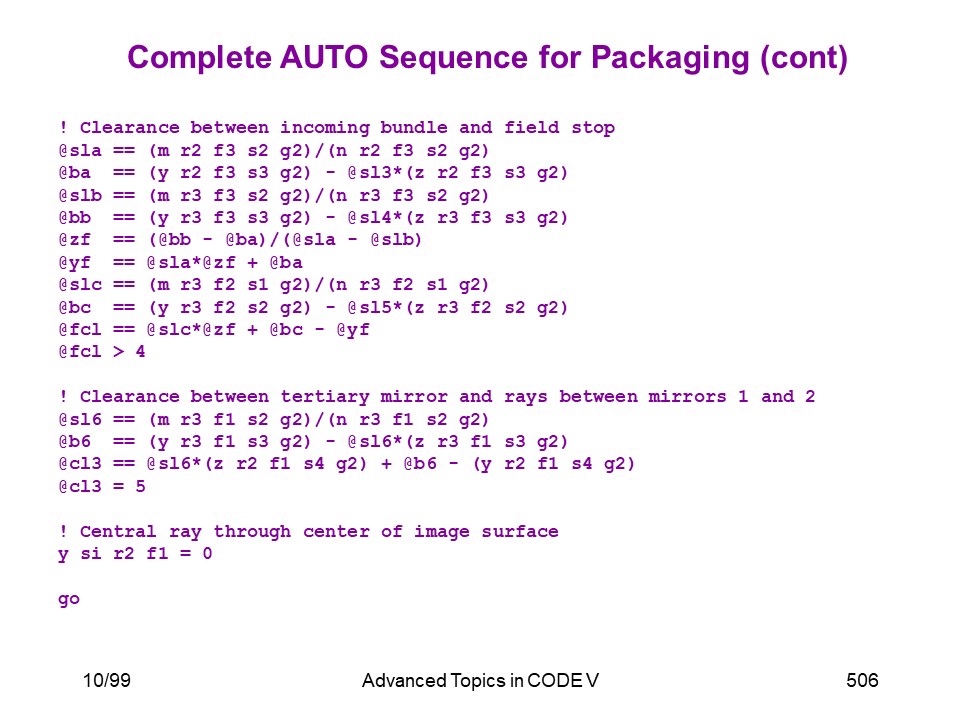 Complete AUTO Sequence for Packaging (cont)

! Clearance between incoming bundle and field stop
@sla == (m r2 f3 s2 g2)/(n r2 f3 s2 g2)
@ba  == (y r2 f3 s3 g2) - @sl3*(z r2 f3 s3 g2)
@slb == (m r3 f3 s2 g2)/(n r3 f3 s2 g2)
@bb  == (y r3 f3 s3 g2) - @sl4*(z r3 f3 s3 g2)
@zf  == (@bb - @ba)/(@sla - @slb)
@yf  == @sla*@zf + @ba
@slc == (m r3 f2 s1 g2)/(n r3 f2 s1 g2)
@bc  == (y r3 f2 s2 g2) - @sl5*(z r3 f2 s2 g2)
@fcl == @slc*@zf + @bc - @yf
@fcl > 4

! Clearance between tertiary mirror and rays between mirrors 1 and 2
@sl6 == (m r3 f1 s2 g2)/(n r3 f1 s2 g2)
@b6  == (y r3 f1 s3 g2) - @sl6*(z r3 f1 s3 g2)
@cl3 == @sl6*(z r2 f1 s4 g2) + @b6 - (y r2 f1 s4 g2)
@cl3 = 5

! Central ray through center of image surface
y si r2 f1 = 0

go

10/99
Advanced Topics in CODE V
506